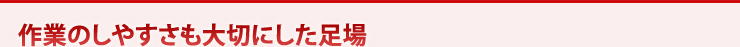 作業のしやすさも大切にした足場